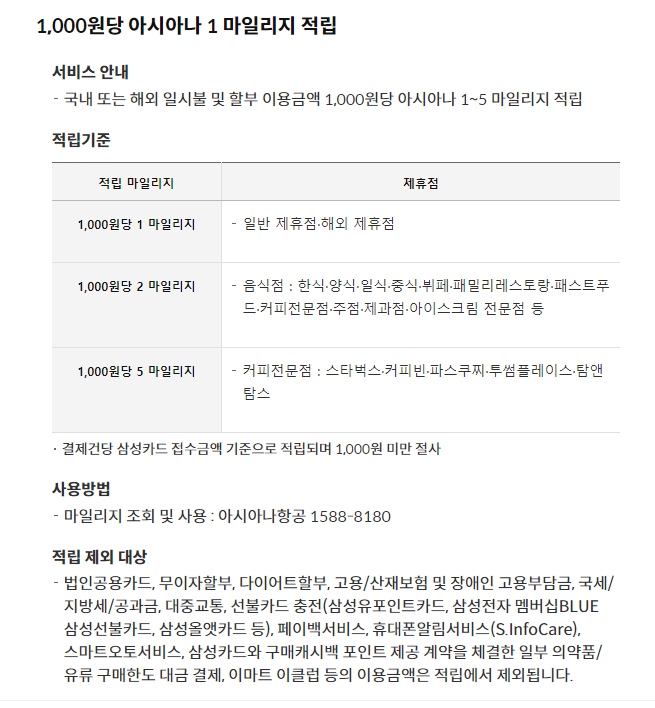 1,000원당 아시아나 1 마일리지 적립

서비스 안내
- 국내 또는 해외 일시불 및 할부 이용금액 1,000원당 아시아나 1~5 마일리지 적립

적립기준

| 적립 마일리지 | 제휴점 |
|---|---|
| 1,000원당 1 마일리지 | - 일반 제휴점·해외 제휴점 |
| 1,000원당 2 마일리지 | - 음식점 : 한식·양식·일식·중식·뷔페·패밀리레스토랑·패스트푸드·커피전문점·주점·제과점·아이스크림 전문점 등 |
| 1,000원당 5 마일리지 | - 커피전문점 : 스타벅스·커피빈·파스쿠찌·투썸플레이스·탐앤탐스 |

· 결제건당 삼성카드 집수금액 기준으로 적립되며 1,000원 미만 절사

사용방법
- 마일리지 조회 및 사용 : 아시아나항공 1588-8180

적립 제외 대상
- 법인공용카드, 무이자할부, 다이어트할부, 고용/산재보험 및 장애인 고용부담금, 국세/지방세/공과금, 대중교통, 선불카드 충전(삼성유포인트카드, 삼성전자 멤버십BLUE 삼성선불카드, 삼성올앳카드 등), 페이백서비스, 휴대폰알림서비스(S.InfoCare), 스마트오토서비스, 삼성카드와 구매캐시백 포인트 제공 계약을 체결한 일부 의약품/유류 구매한도 대금 결제, 이마트 이클럽 등의 이용금액은 적립에서 제외됩니다.